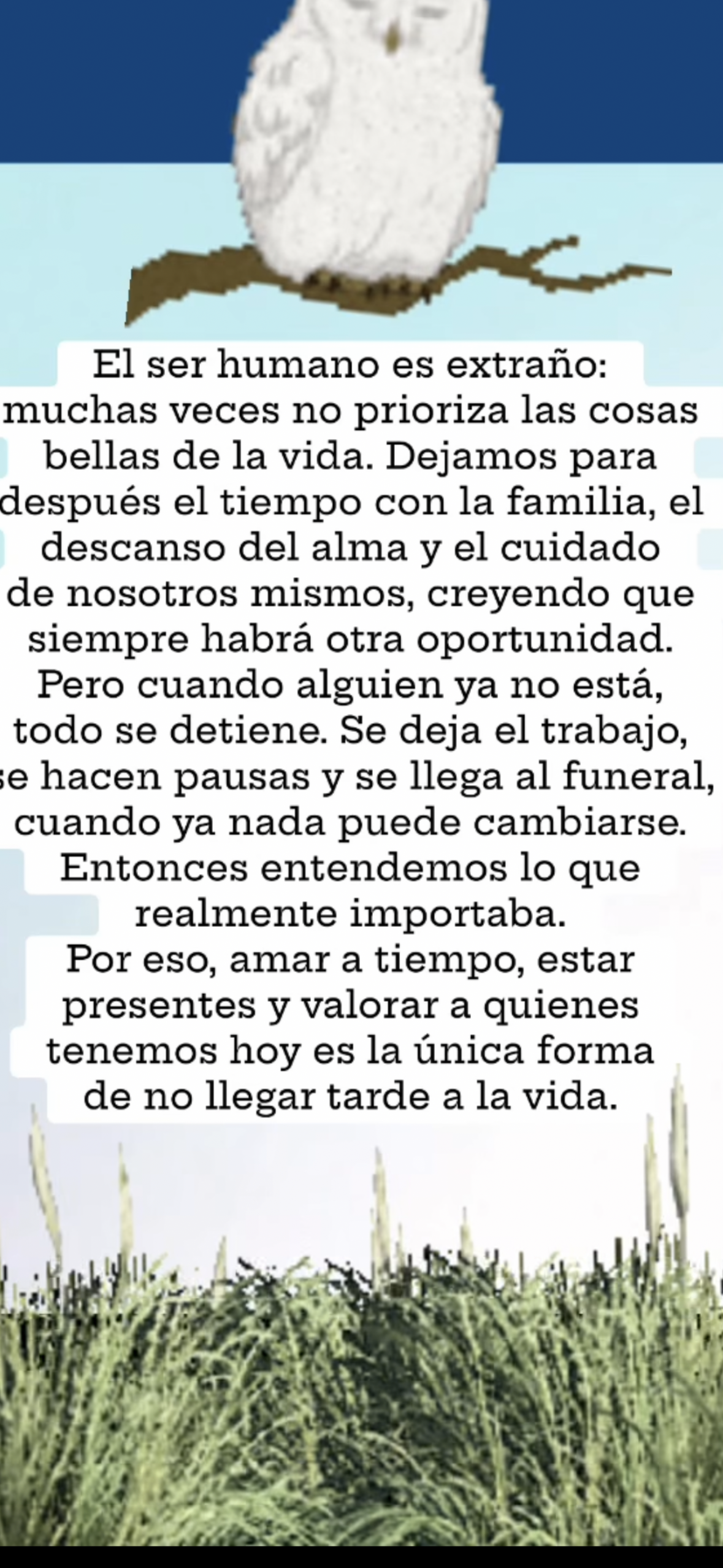 El ser humano es extraño: muchas veces no prioriza las cosas bellas de la vida. Dejamos para después el tiempo con la familia, el descanso del alma y el cuidado de nosotros mismos, creyendo que siempre habrá otra oportunidad. Pero cuando alguien ya no está, todo se detiene. Se deja el trabajo, se hacen pausas y se llega al funeral, cuando ya nada puede cambiarse. Entonces entendemos lo que realmente importaba.
Por eso, amar a tiempo, estar presentes y valorar a quienes tenemos hoy es la única forma de no llegar tarde a la vida.